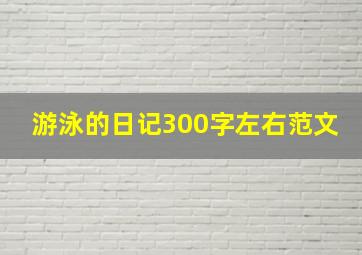 游泳的日记300字左右范文